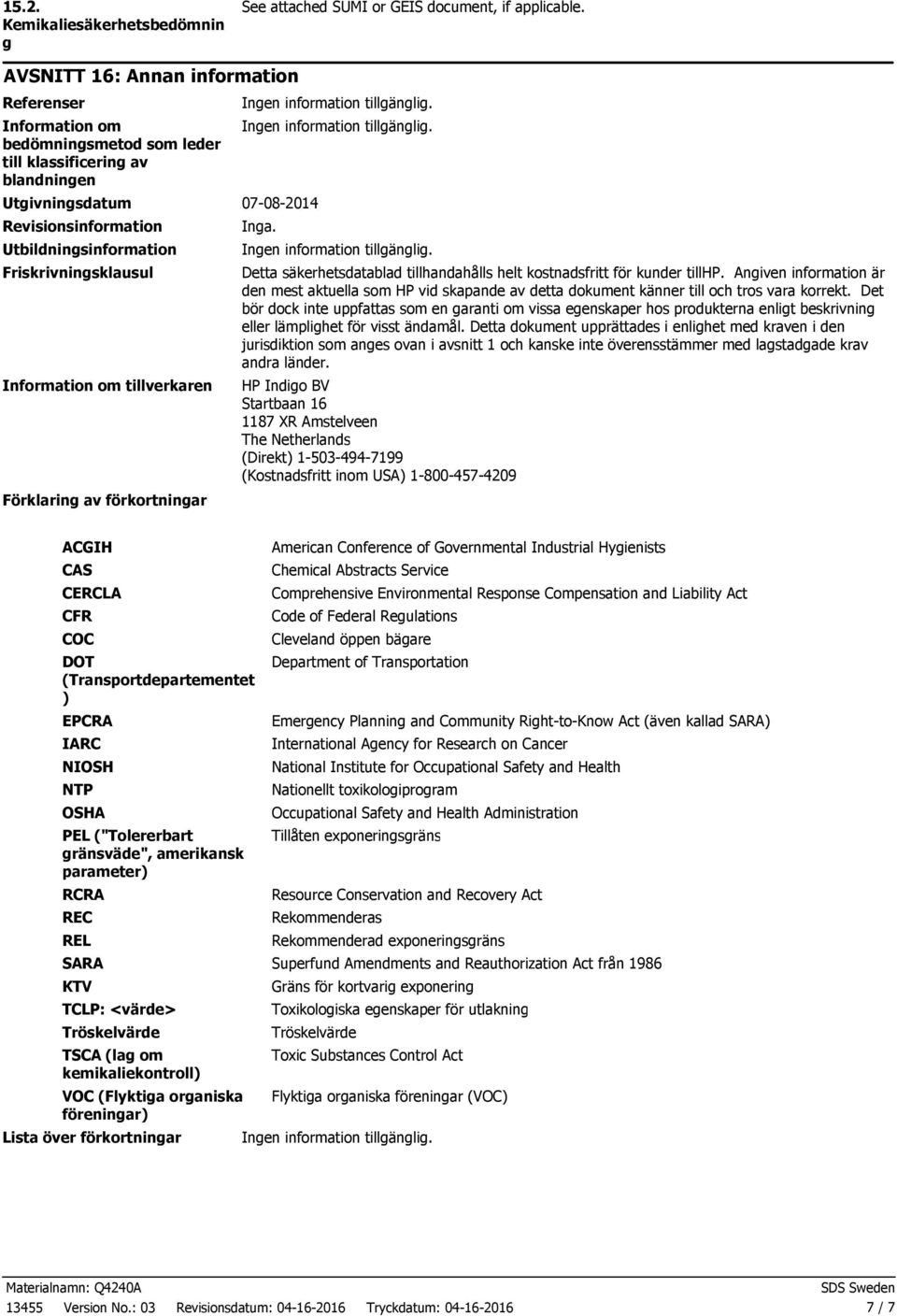 15.2. Kemikaliesäkerhetsbedömning

See attached SUMI or GEIS document, if applicable.

AVSNITT 16: Annan information

Referenser
Ingen information tillgänglig.

Information om bedömningsmetod som leder till klassificering av blandningen
Ingen information tillgänglig.

Utgivningsdatum
07-08-2014

Revisionsinformation
Inga.

Utbildningsinformation
Ingen information tillgänglig.

Friskrivningsklausul
Detta säkerhetsdatablad tillhandahålls helt kostnadsfritt för kunder tillHP. Angiven information är den mest aktuella som HP vid skapande av detta dokument känner till och tros vara korrekt. Det bör dock inte uppfattas som en garanti om vissa egenskaper hos produkterna enligt beskrivning eller lämplighet för visst ändamål. Detta dokument upprättades i enlighet med kraven i den jurisdiktion som anges ovan i avsnitt 1 och kanske inte överensstämmer med lagstadgade krav andra länder.

Information om tillverkaren
HP Indigo BV
Startbaan 16
1187 XR Amstelveen
The Netherlands
(Direkt) 1-503-494-7199
(Kostnadsfritt inom USA) 1-800-457-4209

Förklaring av förkortningar

| | |
|---|---|
| ACGIH | American Conference of Governmental Industrial Hygienists |
| CAS | Chemical Abstracts Service |
| CERCLA | Comprehensive Environmental Response Compensation and Liability Act |
| CFR | Code of Federal Regulations |
| COC | Cleveland öppen bägare |
| DOT (Transportdepartementet) | Department of Transportation |
| EPCRA | Emergency Planning and Community Right-to-Know Act (även kallad SARA) |
| IARC | International Agency for Research on Cancer |
| NIOSH | National Institute for Occupational Safety and Health |
| NTP | Nationellt toxikologiprogram |
| OSHA | Occupational Safety and Health Administration |
| PEL ("Tolererbart gränsväde", amerikansk parameter) | Tillåten exponeringsgräns |
| RCRA | Resource Conservation and Recovery Act |
| REC | Rekommenderas |
| REL | Rekommenderad exponeringsgräns |
| SARA | Superfund Amendments and Reauthorization Act från 1986 |
| KTV | Gräns för kortvarig exponering |
| TCLP: <värde> | Toxikologiska egenskaper för utlakning |
| Tröskelvärde | Tröskelvärde |
| TSCA (lag om kemikaliekontroll) | Toxic Substances Control Act |
| VOC (Flyktiga organiska föreningar) | Flyktiga organiska föreningar (VOC) |

Lista över förkortningar
Ingen information tillgänglig.

Materialnamn: Q4240A
SDS Sweden
13455 Version No.: 03 Revisionsdatum: 04-16-2016 Tryckdatum: 04-16-2016
7 / 7